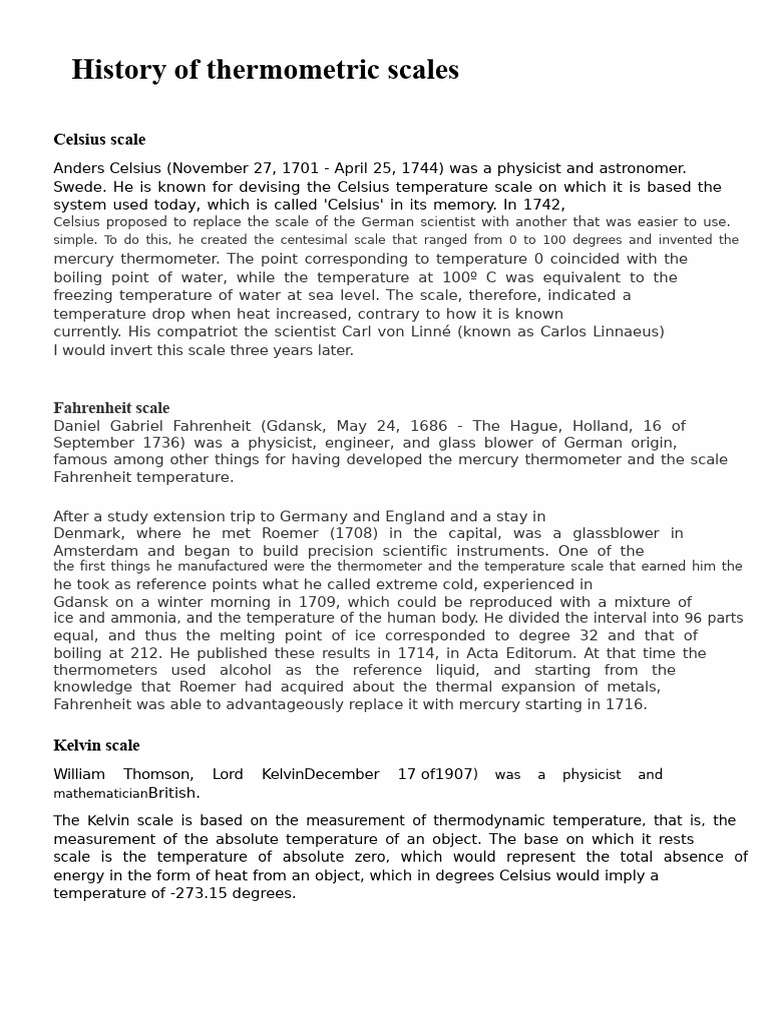 History of thermometric scales

Celsius scale

Anders Celsius (November 27, 1701 - April 25, 1744) was a physicist and astronomer. Swede. He is known for devising the Celsius temperature scale on which it is based the system used today, which is called 'Celsius' in its memory. In 1742, Celsius proposed to replace the scale of the German scientist with another that was easier to use. simple. To do this, he created the centesimal scale that ranged from 0 to 100 degrees and invented the mercury thermometer. The point corresponding to temperature 0 coincided with the boiling point of water, while the temperature at 100º C was equivalent to the freezing temperature of water at sea level. The scale, therefore, indicated a temperature drop when heat increased, contrary to how it is known currently. His compatriot the scientist Carl von Linné (known as Carlos Linnaeus) I would invert this scale three years later.

Fahrenheit scale
Daniel Gabriel Fahrenheit (Gdansk, May 24, 1686 - The Hague, Holland, 16 of September 1736) was a physicist, engineer, and glass blower of German origin, famous among other things for having developed the mercury thermometer and the scale Fahrenheit temperature.

After a study extension trip to Germany and England and a stay in Denmark, where he met Roemer (1708) in the capital, was a glassblower in Amsterdam and began to build precision scientific instruments. One of the the first things he manufactured were the thermometer and the temperature scale that earned him the he took as reference points what he called extreme cold, experienced in Gdansk on a winter morning in 1709, which could be reproduced with a mixture of ice and ammonia, and the temperature of the human body. He divided the interval into 96 parts equal, and thus the melting point of ice corresponded to degree 32 and that of boiling at 212. He published these results in 1714, in Acta Editorum. At that time the thermometers used alcohol as the reference liquid, and starting from the knowledge that Roemer had acquired about the thermal expansion of metals, Fahrenheit was able to advantageously replace it with mercury starting in 1716.

Kelvin scale

William Thomson, Lord KelvinDecember 17 of1907) was a physicist and mathematicianBritish.

The Kelvin scale is based on the measurement of thermodynamic temperature, that is, the measurement of the absolute temperature of an object. The base on which it rests scale is the temperature of absolute zero, which would represent the total absence of energy in the form of heat from an object, which in degrees Celsius would imply a temperature of -273.15 degrees.